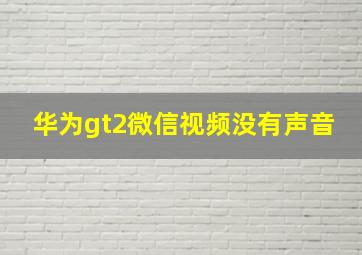 华为gt2微信视频没有声音